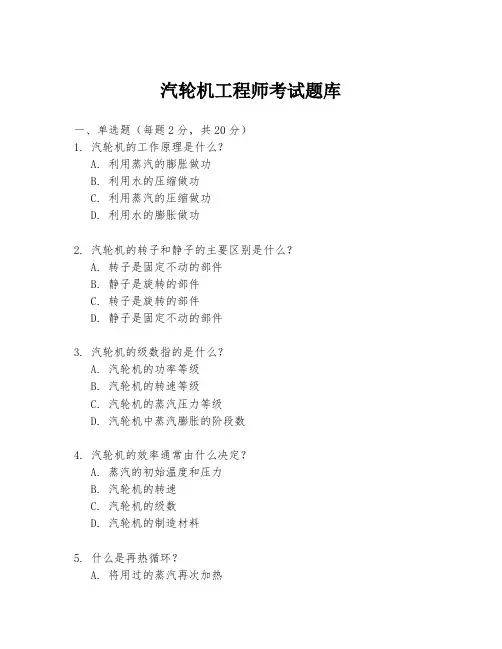 汽轮机工程师考试题库

一、单选题（每题 2 分，共 20 分）

1. 汽轮机的工作原理是什么？
A. 利用蒸汽的膨胀做功
B. 利用水的压缩做功
C. 利用蒸汽的压缩做功
D. 利用水的膨胀做功

2. 汽轮机的转子和静子的主要区别是什么？
A. 转子是固定不动的部件
B. 静子是旋转的部件
C. 转子是旋转的部件
D. 静子是固定不动的部件

3. 汽轮机的级数指的是什么？
A. 汽轮机的功率等级
B. 汽轮机的转速等级
C. 汽轮机的蒸汽压力等级
D. 汽轮机中蒸汽膨胀的阶段数

4. 汽轮机的效率通常由什么决定？
A. 蒸汽的初始温度和压力
B. 汽轮机的转速
C. 汽轮机的级数
D. 汽轮机的制造材料

5. 什么是再热循环？
A. 将用过的蒸汽再次加热